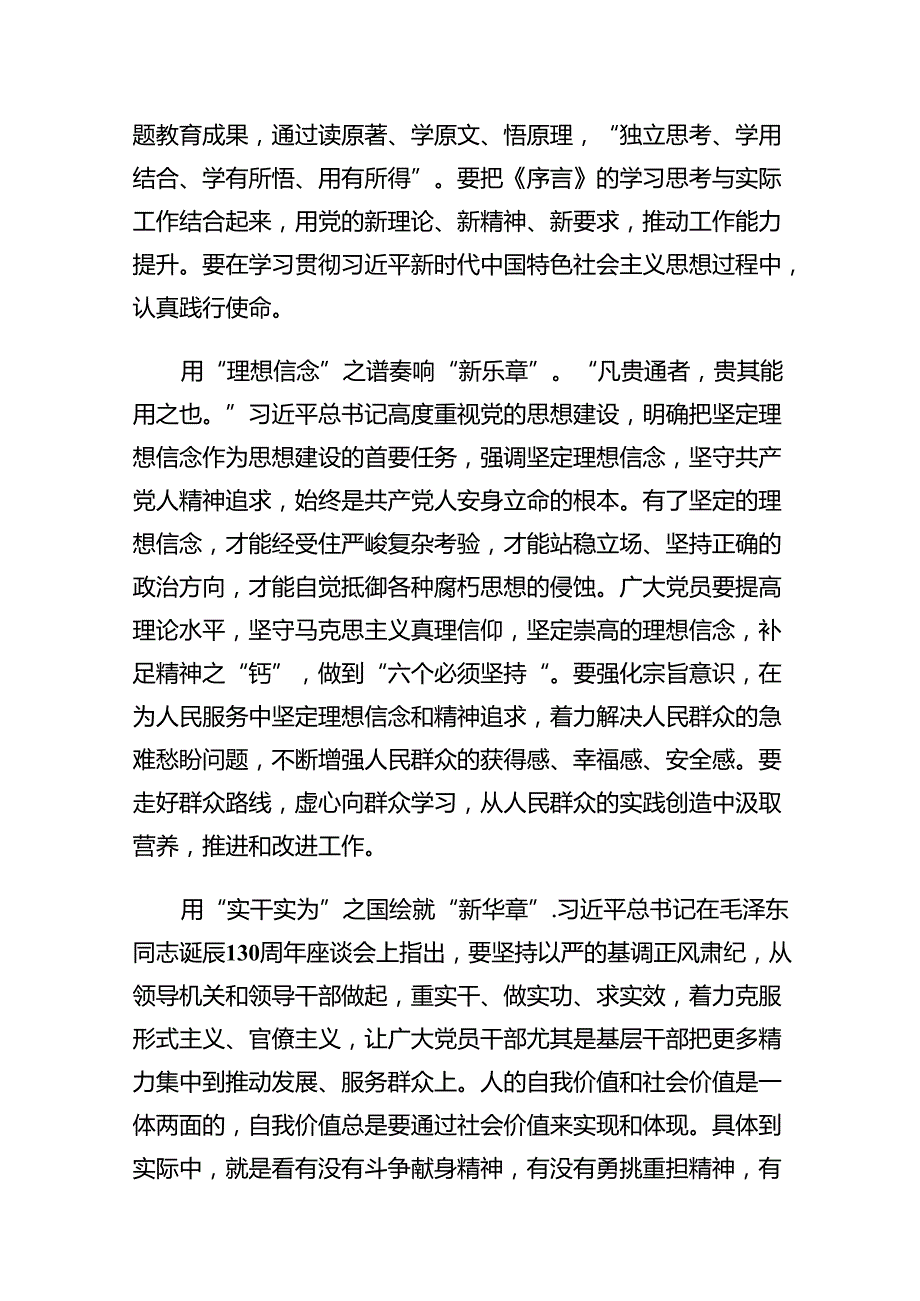 题教育成果，通过读原著、学原文、悟原理，“独立思考、学用结合、学有所悟、用有所得”。要把《序言》的学习思考与实际工作结合起来，用党的新理论、新精神、新要求，推动工作能力提升。要在学习贯彻习近平新时代中国特色社会主义思想过程中，认真践行使命。

用“理想信念”之谱奏响“新乐章”。“凡贵通者，贵其能用之也。”习近平总书记高度重视党的思想建设，明确把坚定理想信念作为思想建设的首要任务，强调坚定理想信念，坚守共产党人精神追求，始终是共产党人安身立命的根本。有了坚定的理想信念，才能经受住严峻复杂考验，才能站稳立场、坚持正确的政治方向，才能自觉抵御各种腐朽思想的侵蚀。广大党员要提高理论水平，坚守马克思主义真理信仰，坚定崇高的理想信念，补足精神之“钙”，做到“六个必须坚持“。要强化宗旨意识，在为人民服务中坚定理想信念和精神追求，着力解决人民群众的急难愁盼问题，不断增强人民群众的获得感、幸福感、安全感。要走好群众路线，虚心向群众学习，从人民群众的实践创造中汲取营养，推进和改进工作。

用“实干实为”之国绘就“新华章”.习近平总书记在毛泽东同志诞辰130周年座谈会上指出，要坚持以严的基调正风肃纪，从领导机关和领导干部做起，重实干、做实功、求实效，着力克服形式主义、官僚主义，让广大党员干部尤其是基层干部把更多精力集中到推动发展、服务群众上。人的自我价值和社会价值是一体两面的，自我价值总是要通过社会价值来实现和体现。具体到实际中，就是看有没有斗争献身精神，有没有勇挑重担精神，有